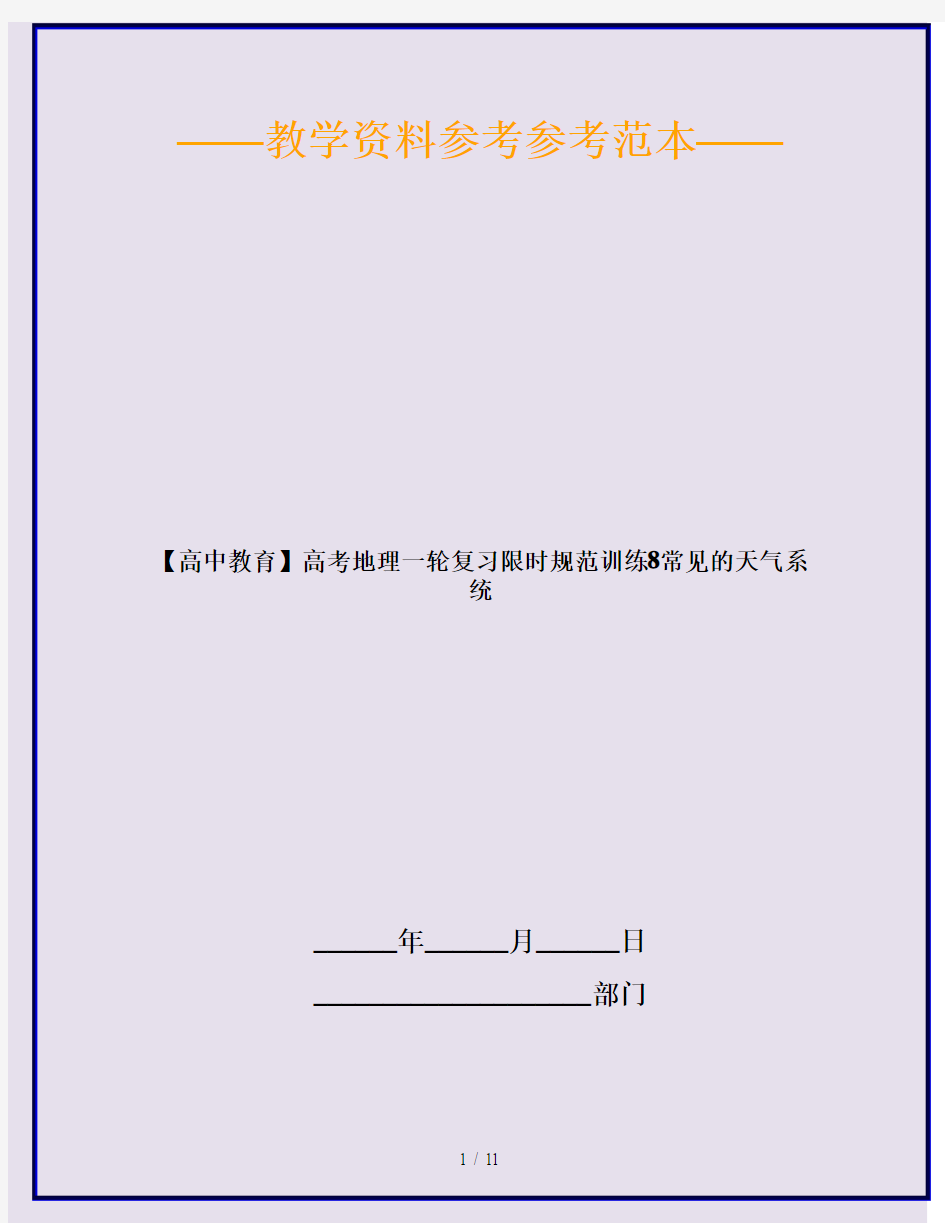 ——教学资料参考参考范本——

【高中教育】高考地理一轮复习限时规范训练8常见的天气系统

______年______月______日

____________________部门

1 / 11